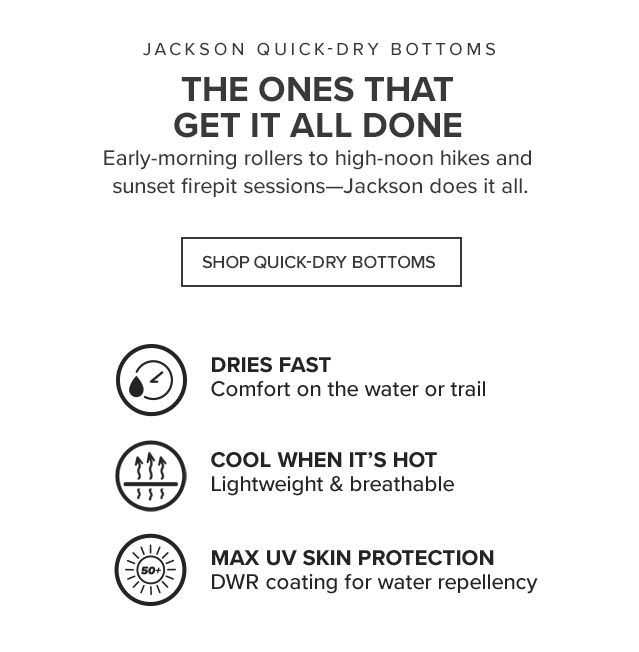 JACKSON QUICK-DRY BOTTOMS

THE ONES THAT GET IT ALL DONE

Early-morning rollers to high-noon hikes and sunset firepit sessions—Jackson does it all.

SHOP QUICK-DRY BOTTOMS

DRIES FAST
Comfort on the water or trail

COOL WHEN IT'S HOT
Lightweight & breathable

50+

MAX UV SKIN PROTECTION
DWR coating for water repellency